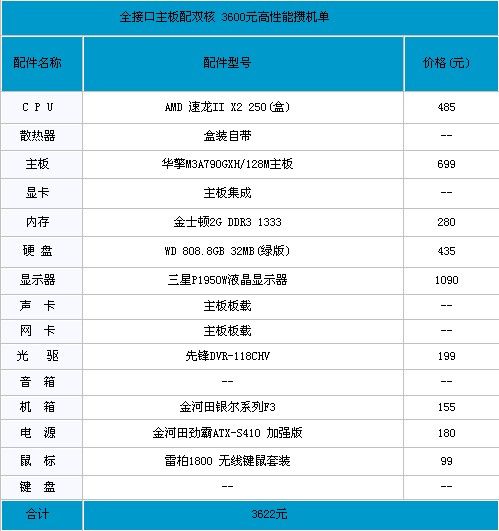 全接口主板配双核 3600元高性能攒机单

| 配件名称 | 配件型号 | 价格(元) |
|---|---|---|
| C P U | AMD 速龙II X2 250(盒) | 485 |
| 散热器 | 盒装自带 | -- |
| 主板 | 华擎M3A790GXH/128M主板 | 699 |
| 显卡 | 主板集成 | -- |
| 内存 | 金士顿2G DDR3 1333 | 280 |
| 硬 盘 | WD 808.8GB 32MB(绿版) | 435 |
| 显示器 | 三星P1950W液晶显示器 | 1090 |
| 声 卡 | 主板板载 | -- |
| 网 卡 | 主板板载 | -- |
| 光 驱 | 先锋DVR-118CHV | 199 |
| 音 箱 | -- | -- |
| 机 箱 | 金河田银尔系列F3 | 155 |
| 电 源 | 金河田劲霸ATX-S410 加强版 | 180 |
| 鼠 标 | 雷柏1800 无线键鼠套装 | 99 |
| 键 盘 | -- | -- |
| 合计 | 3622元 | |